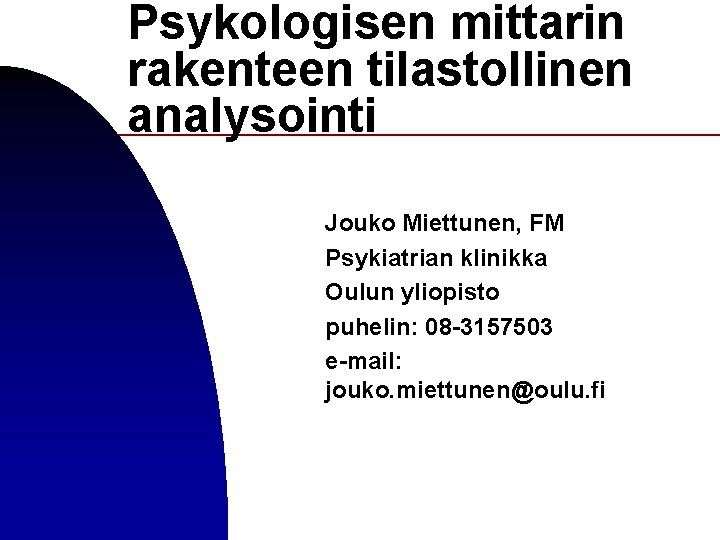 Psykologisen mittarin rakenteen tilastollinen analysointi

Jouko Miettunen, FM

Psykiatrian klinikka

Oulun yliopisto

puhelin: 08-3157503

e-mail: jouko.miettunen@oulu.fi